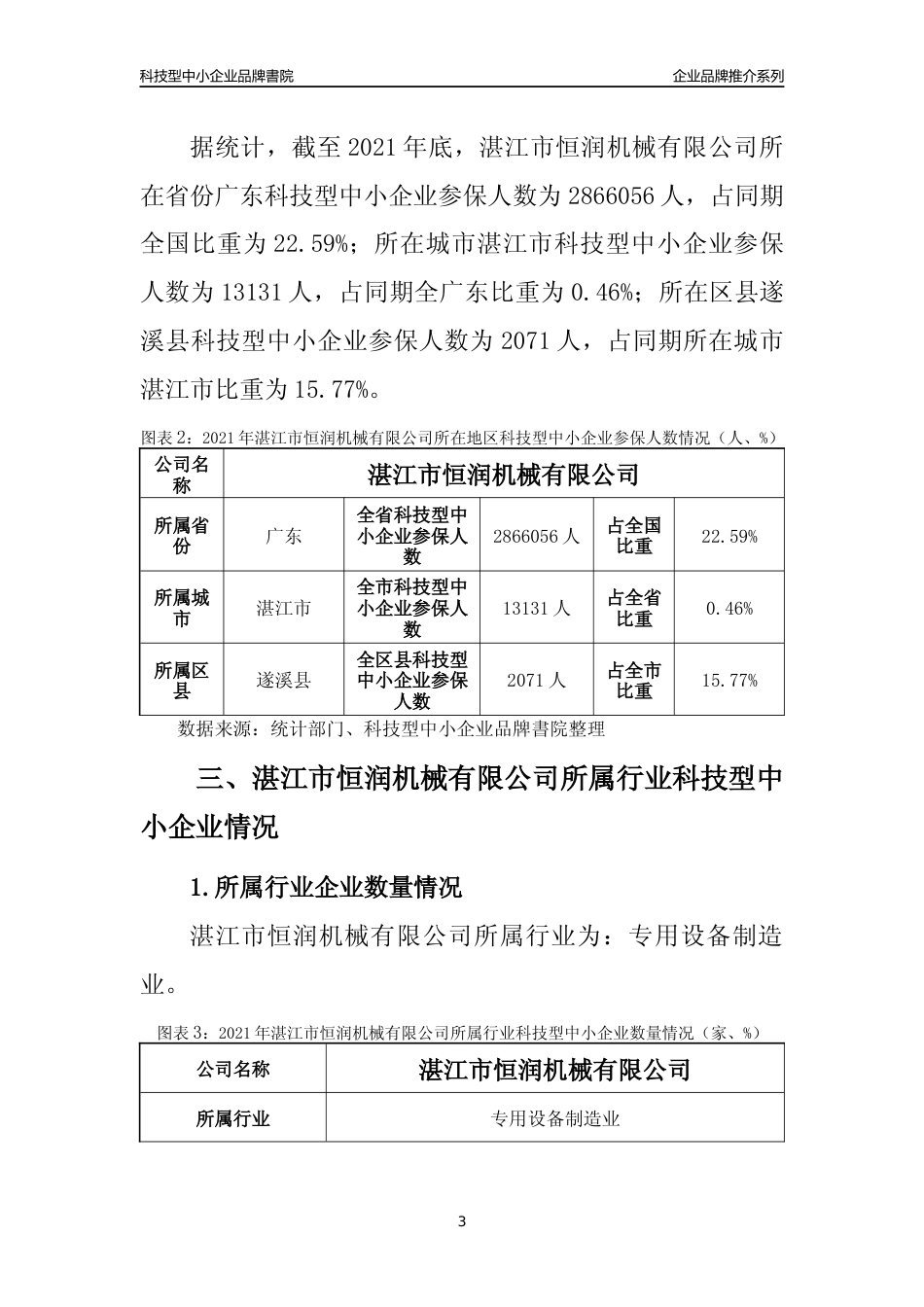 科技型中小企业品牌書院

企业品牌推介系列

据统计，截至 2021 年底，湛江市恒润机械有限公司所在省份广东科技型中小企业参保人数为 2866056 人，占同期全国比重为 22.59%；所在城市湛江市科技型中小企业参保人数为 13131 人，占同期全广东比重为 0.46%；所在区县遂溪县科技型中小企业参保人数为 2071 人，占同期所在城市湛江市比重为 15.77%。

图表 2：2021 年湛江市恒润机械有限公司所在地区科技型中小企业参保人数情况（人、%）

| 公司名称 | 湛江市恒润机械有限公司 | | | | |
|---|---|---|---|---|---|
| 所属省份 | 广东 | 全省科技型中小企业参保人数 | 2866056 人 | 占全国比重 | 22.59% |
| 所属城市 | 湛江市 | 全市科技型中小企业参保人数 | 13131 人 | 占全省比重 | 0.46% |
| 所属区县 | 遂溪县 | 全区县科技型中小企业参保人数 | 2071 人 | 占全市比重 | 15.77% |

数据来源：统计部门、科技型中小企业品牌書院整理

三、湛江市恒润机械有限公司所属行业科技型中小企业情况

1.所属行业企业数量情况

湛江市恒润机械有限公司所属行业为：专用设备制造业。

图表 3：2021 年湛江市恒润机械有限公司所属行业科技型中小企业数量情况（家、%）

| 公司名称 | 湛江市恒润机械有限公司 |
|---|---|
| 所属行业 | 专用设备制造业 |

3